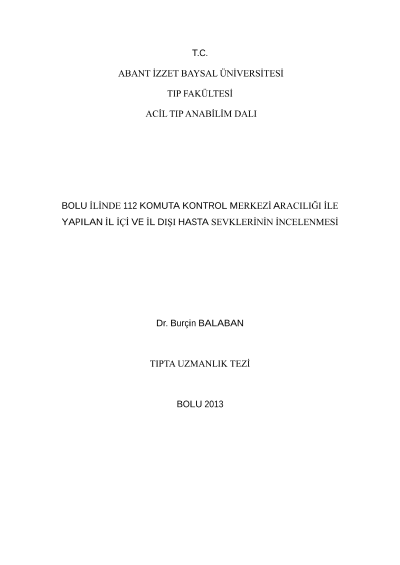 T.C.

ABANT İZZET BAYSAL ÜNİVERSİTESİ

TIP FAKÜLTESİ

ACİL TIP ANABİLİM DALI

BOLU İLİNDE 112 KOMUTA KONTROL MERKEZİ ARACILIĞI İLE YAPILAN İL İÇİ VE İL DIŞI HASTA SEVKLERİNİN İNCELENMESİ

Dr. Burçin BALABAN

TIPTA UZMANLIK TEZİ

BOLU 2013